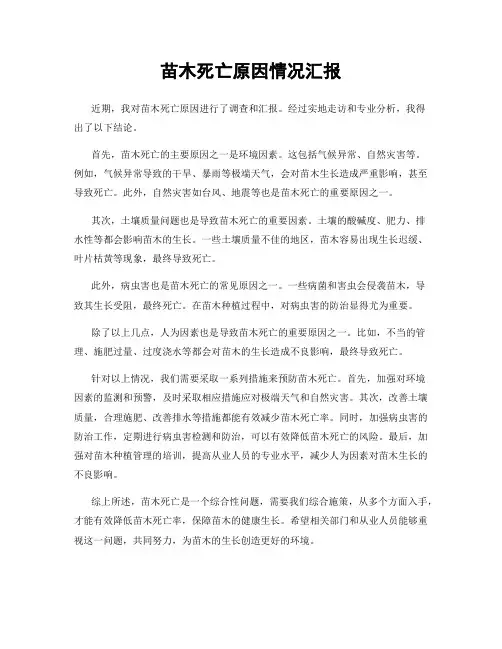 苗木死亡原因情况汇报

近期，我对苗木死亡原因进行了调查和汇报。经过实地走访和专业分析，我得出了以下结论。

首先，苗木死亡的主要原因之一是环境因素。这包括气候异常、自然灾害等。例如，气候异常导致的干旱、暴雨等极端天气，会对苗木生长造成严重影响，甚至导致死亡。此外，自然灾害如台风、地震等也是苗木死亡的重要原因之一。

其次，土壤质量问题也是导致苗木死亡的重要因素。土壤的酸碱度、肥力、排水性等都会影响苗木的生长。一些土壤质量不佳的地区，苗木容易出现生长迟缓、叶片枯黄等现象，最终导致死亡。

此外，病虫害也是苗木死亡的常见原因之一。一些病菌和害虫会侵袭苗木，导致其生长受阻，最终死亡。在苗木种植过程中，对病虫害的防治显得尤为重要。

除了以上几点，人为因素也是导致苗木死亡的重要原因之一。比如，不当的管理、施肥过量、过度浇水等都会对苗木的生长造成不良影响，最终导致死亡。

针对以上情况，我们需要采取一系列措施来预防苗木死亡。首先，加强对环境因素的监测和预警，及时采取相应措施应对极端天气和自然灾害。其次，改善土壤质量，合理施肥、改善排水等措施都能有效减少苗木死亡率。同时，加强病虫害的防治工作，定期进行病虫害检测和防治，可以有效降低苗木死亡的风险。最后，加强对苗木种植管理的培训，提高从业人员的专业水平，减少人为因素对苗木生长的不良影响。

综上所述，苗木死亡是一个综合性问题，需要我们综合施策，从多个方面入手，才能有效降低苗木死亡率，保障苗木的健康生长。希望相关部门和从业人员能够重视这一问题，共同努力，为苗木的生长创造更好的环境。